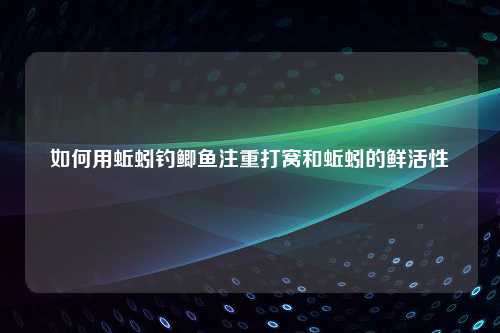 如何用蚯蚓钓鲫鱼注重打窝和蚯蚓的鲜活性